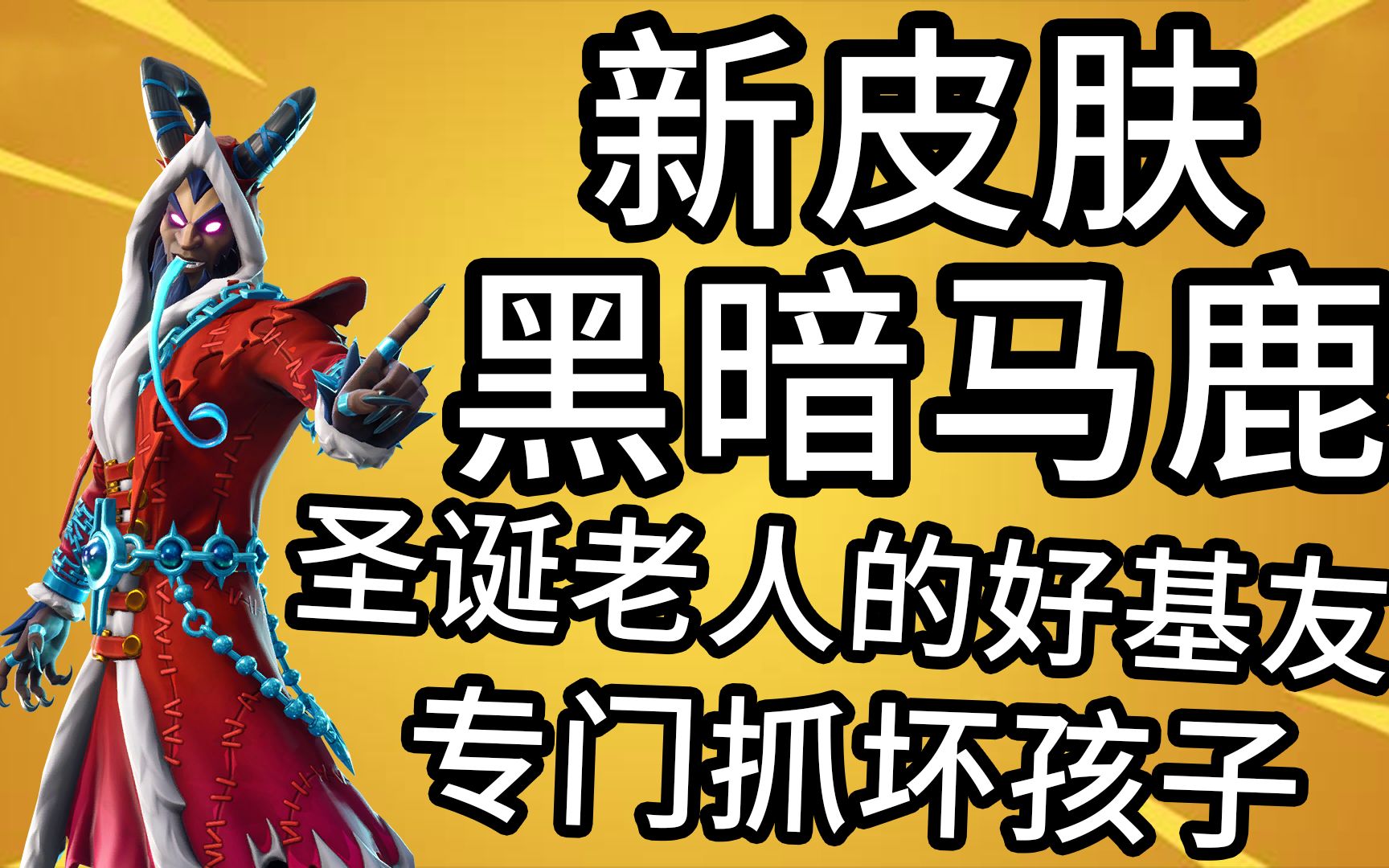 新皮肤
黑暗马鹿
圣诞老人的好基友
专门抓坏孩子